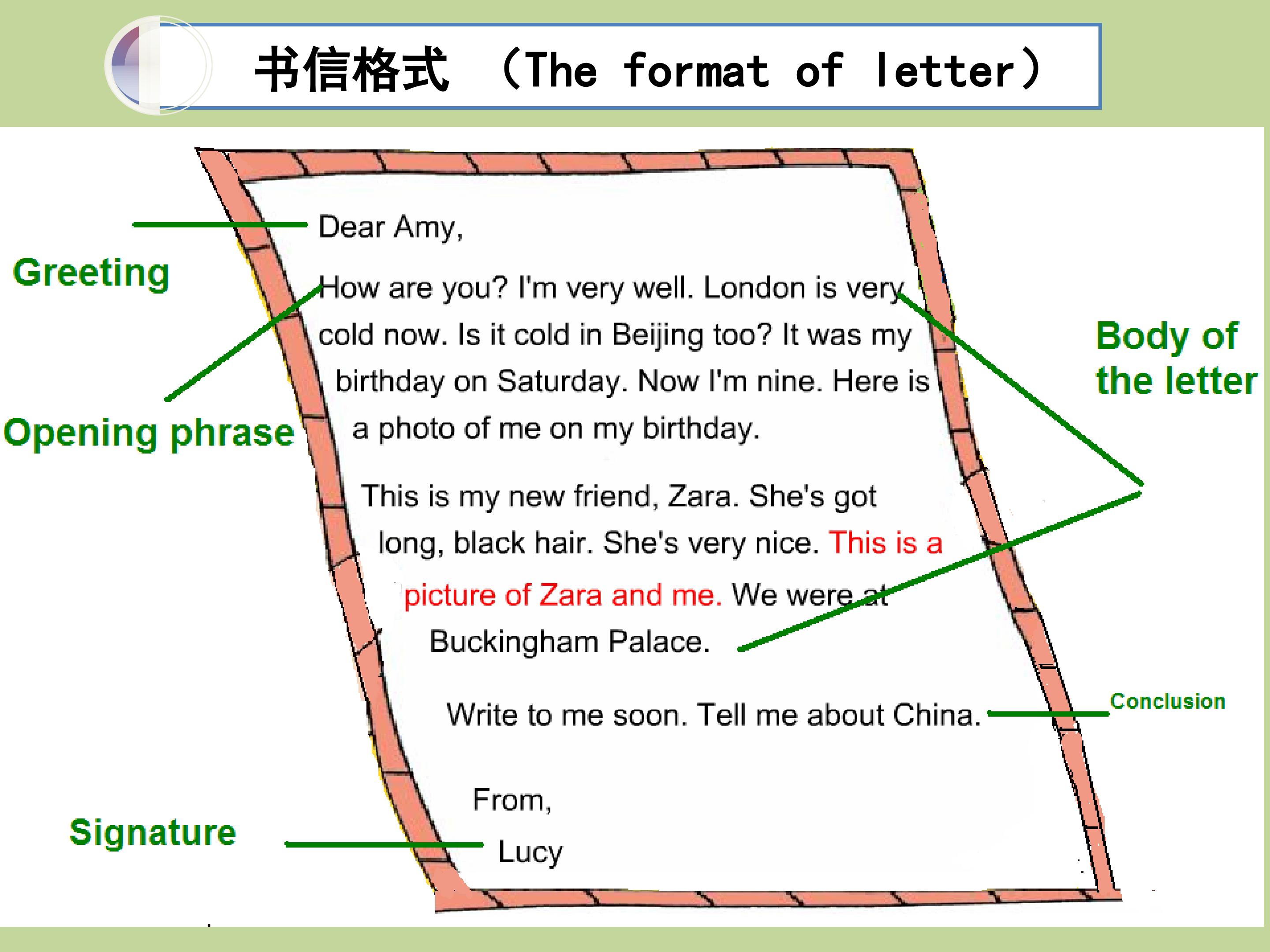 书信格式 （The format of letter）

Greeting

Opening phrase

Dear Amy,

How are you? I'm very well. London is very cold now. Is it cold in Beijing too? It was my birthday on Saturday. Now I'm nine. Here is a photo of me on my birthday.

This is my new friend, Zara. She's got long, black hair. She's very nice. This is a picture of Zara and me. We were at Buckingham Palace.

Write to me soon. Tell me about China.

From,
Lucy

Body of the letter

Conclusion

Signature